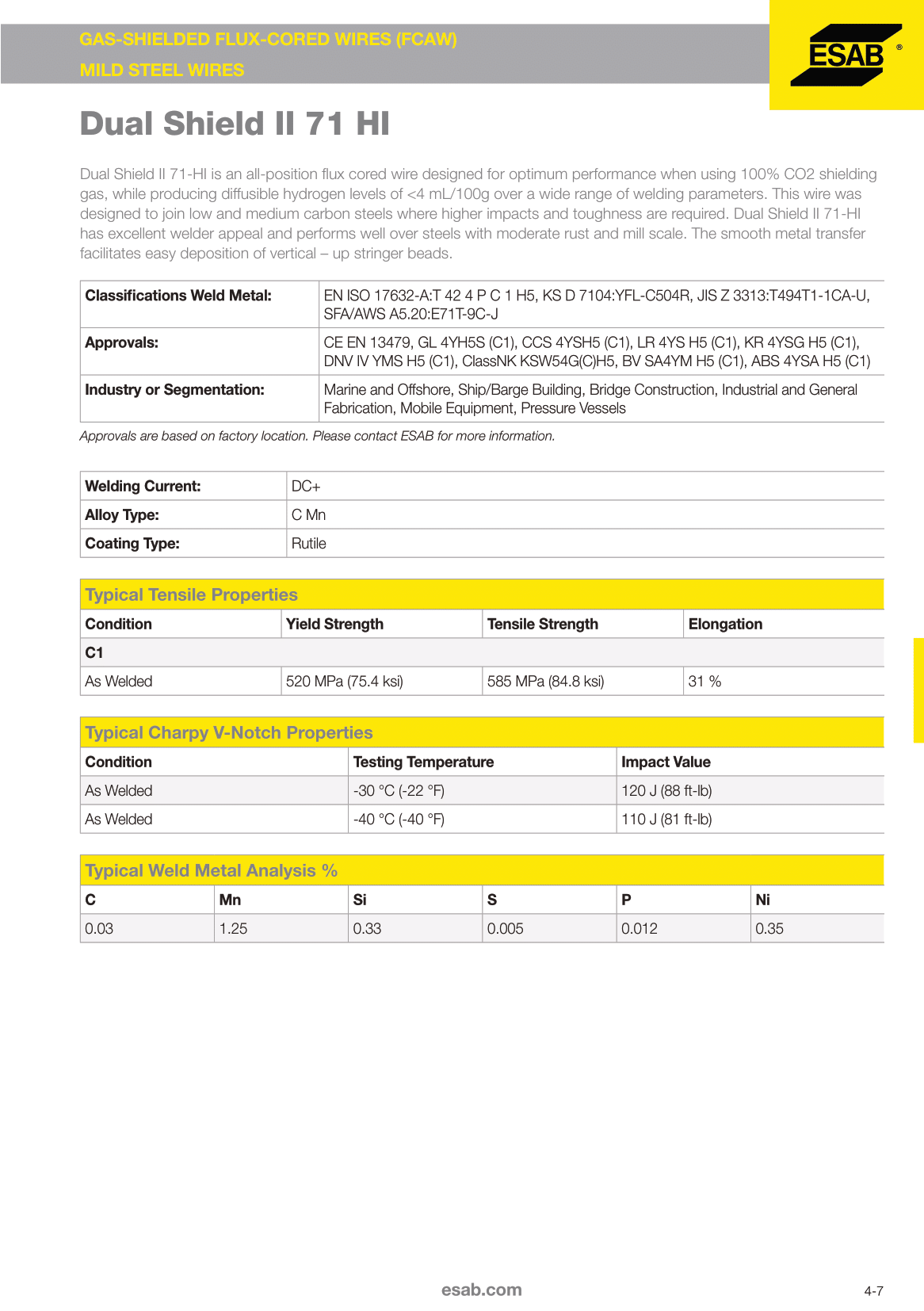 GAS-SHIELDED FLUX-CORED WIRES (FCAW)
MILD STEEL WIRES

ESAB ®

Dual Shield II 71 HI

Dual Shield II 71-HI is an all-position flux cored wire designed for optimum performance when using 100% CO2 shielding gas, while producing diffusible hydrogen levels of <4 mL/100g over a wide range of welding parameters. This wire was designed to join low and medium carbon steels where higher impacts and toughness are required. Dual Shield II 71-HI has excellent welder appeal and performs well over steels with moderate rust and mill scale. The smooth metal transfer facilitates easy deposition of vertical – up stringer beads.

| Classifications Weld Metal: | EN ISO 17632-A:T 42 4 P C 1 H5, KS D 7104:YFL-C504R, JIS Z 3313:T494T1-1CA-U, SFA/AWS A5.20:E71T-9C-J |
|---|---|
| Approvals: | CE EN 13479, GL 4YH5S (C1), CCS 4YSH5 (C1), LR 4YS H5 (C1), KR 4YSG H5 (C1), DNV IV YMS H5 (C1), ClassNK KSW54G(C)H5, BV SA4YM H5 (C1), ABS 4YSA H5 (C1) |
| Industry or Segmentation: | Marine and Offshore, Ship/Barge Building, Bridge Construction, Industrial and General Fabrication, Mobile Equipment, Pressure Vessels |

Approvals are based on factory location. Please contact ESAB for more information.

| Welding Current: | DC+ |
|---|---|
| Alloy Type: | C Mn |
| Coating Type: | Rutile |

Typical Tensile Properties

| Condition | Yield Strength | Tensile Strength | Elongation |
|---|---|---|---|
| C1 | | | |
| As Welded | 520 MPa (75.4 ksi) | 585 MPa (84.8 ksi) | 31 % |

Typical Charpy V-Notch Properties

| Condition | Testing Temperature | Impact Value |
|---|---|---|
| As Welded | -30 °C (-22 °F) | 120 J (88 ft-lb) |
| As Welded | -40 °C (-40 °F) | 110 J (81 ft-lb) |

Typical Weld Metal Analysis %

| C | Mn | Si | S | P | Ni |
|---|---|---|---|---|---|
| 0.03 | 1.25 | 0.33 | 0.005 | 0.012 | 0.35 |

esab.com

4-7